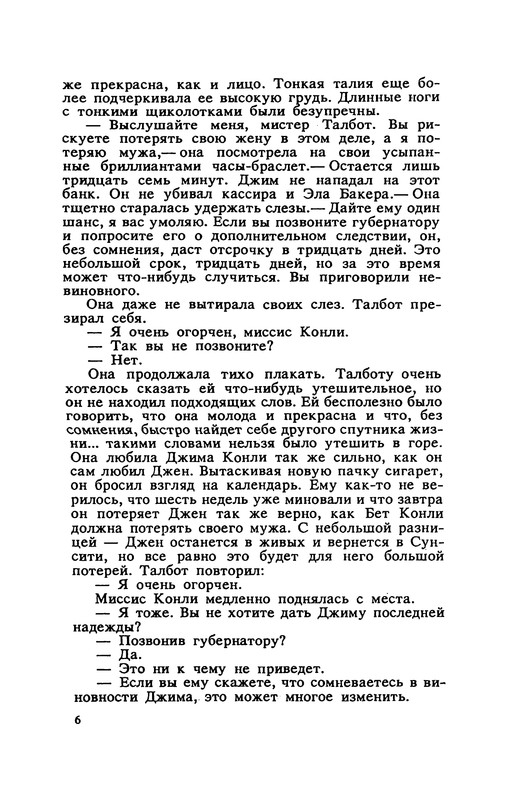 же прекрасна, как и лицо. Тонкая талия еще более подчеркивала ее высокую грудь. Длинные ноги с тонкими щиколотками были безупречны.

— Выслушайте меня, мистер Талбот. Вы рискуете потерять свою жену в этом деле, а я потеряю мужа,— она посмотрела на свои усыпанные бриллиантами часы-браслет.— Остается лишь тридцать семь минут. Джим не нападал на этот банк. Он не убивал кассира и Эла Бакера.— Она тщетно старалась удержать слезы.— Дайте ему один шанс, я вас умоляю. Если вы позвоните губернатору и попросите его о дополнительном следствии, он, без сомнения, даст отсрочку в тридцать дней. Это небольшой срок, тридцать дней, но за это время может что-нибудь случиться. Вы приговорили невиновного.

Она даже не вытирала своих слез. Талбот презирал себя.

— Я очень огорчен, миссис Конли.

— Так вы не позвоните?

— Нет.

Она продолжала тихо плакать. Талботу очень хотелось сказать ей что-нибудь утешительное, но он не находил подходящих слов. Ей бесполезно было говорить, что она молода и прекрасна и что, без сомнения, быстро найдет себе другого спутника жизни... такими словами нельзя было утешить в горе. Она любила Джима Конли так же сильно, как он сам любил Джен. Вытаскивая новую пачку сигарет, он бросил взгляд на календарь. Ему как-то не верилось, что шесть недель уже миновали и что завтра он потеряет Джен так же верно, как Бет Конли должна потерять своего мужа. С небольшой разницей — Джен останется в живых и вернется в Сунсити, но все равно это будет для него большой потерей. Талбот повторил:

— Я очень огорчен.

Миссис Конли медленно поднялась с места.

— Я тоже. Вы не хотите дать Джиму последней надежды?

— Позвонив губернатору?

— Да.

— Это ни к чему не приведет.

— Если вы ему скажете, что сомневаетесь в виновности Джима, это может многое изменить.

6